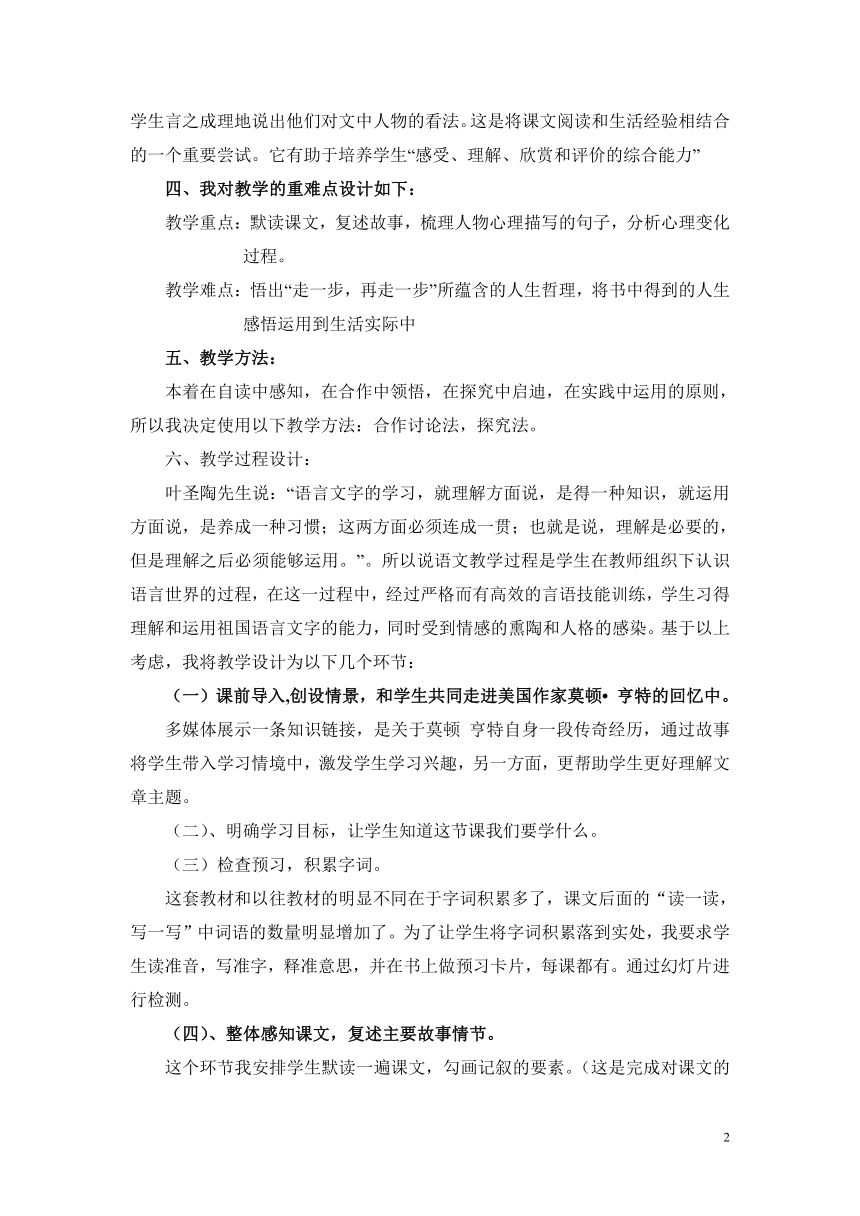 学生言之成理地说出他们对文中人物的看法。这是将课文阅读和生活经验相结合的一个重要尝试。它有助于培养学生“感受、理解、欣赏和评价的综合能力”

四、我对教学的重难点设计如下：

教学重点：默读课文，复述故事，梳理人物心理描写的句子，分析心理变化过程。

教学难点：悟出“走一步，再走一步”所蕴含的人生哲理，将书中得到的人生感悟运用到生活实际中

五、教学方法：

本着在自读中感知，在合作中领悟，在探究中启迪，在实践中运用的原则，所以我决定使用以下教学方法：合作讨论法，探究法。

六、教学过程设计：

叶圣陶先生说：“语言文字的学习，就理解方面说，是得一种知识，就运用方面说，是养成一种习惯；这两方面必须连成一贯；也就是说，理解是必要的，但是理解之后必须能够运用。”。所以说语文教学过程是学生在教师组织下认识语言世界的过程，在这一过程中，经过严格而有高效的言语技能训练，学生习得理解和运用祖国语言文字的能力，同时受到情感的熏陶和人格的感染。基于以上考虑，我将教学设计为以下几个环节：

（一）课前导入,创设情景，和学生共同走进美国作家莫顿• 亨特的回忆中。

多媒体展示一条知识链接，是关于莫顿 亨特自身一段传奇经历，通过故事将学生带入学习情境中，激发学生学习兴趣，另一方面，更帮助学生更好理解文章主题。

（二）、明确学习目标，让学生知道这节课我们要学什么。

（三）检查预习，积累字词。

这套教材和以往教材的明显不同在于字词积累多了，课文后面的“读一读，写一写”中词语的数量明显增加了。为了让学生将字词积累落到实处，我要求学生读准音，写准字，释准意思，并在书上做预习卡片，每课都有。通过幻灯片进行检测。

（四）、整体感知课文，复述主要故事情节。

这个环节我安排学生默读一遍课文，勾画记叙的要素。（这是完成对课文的

2